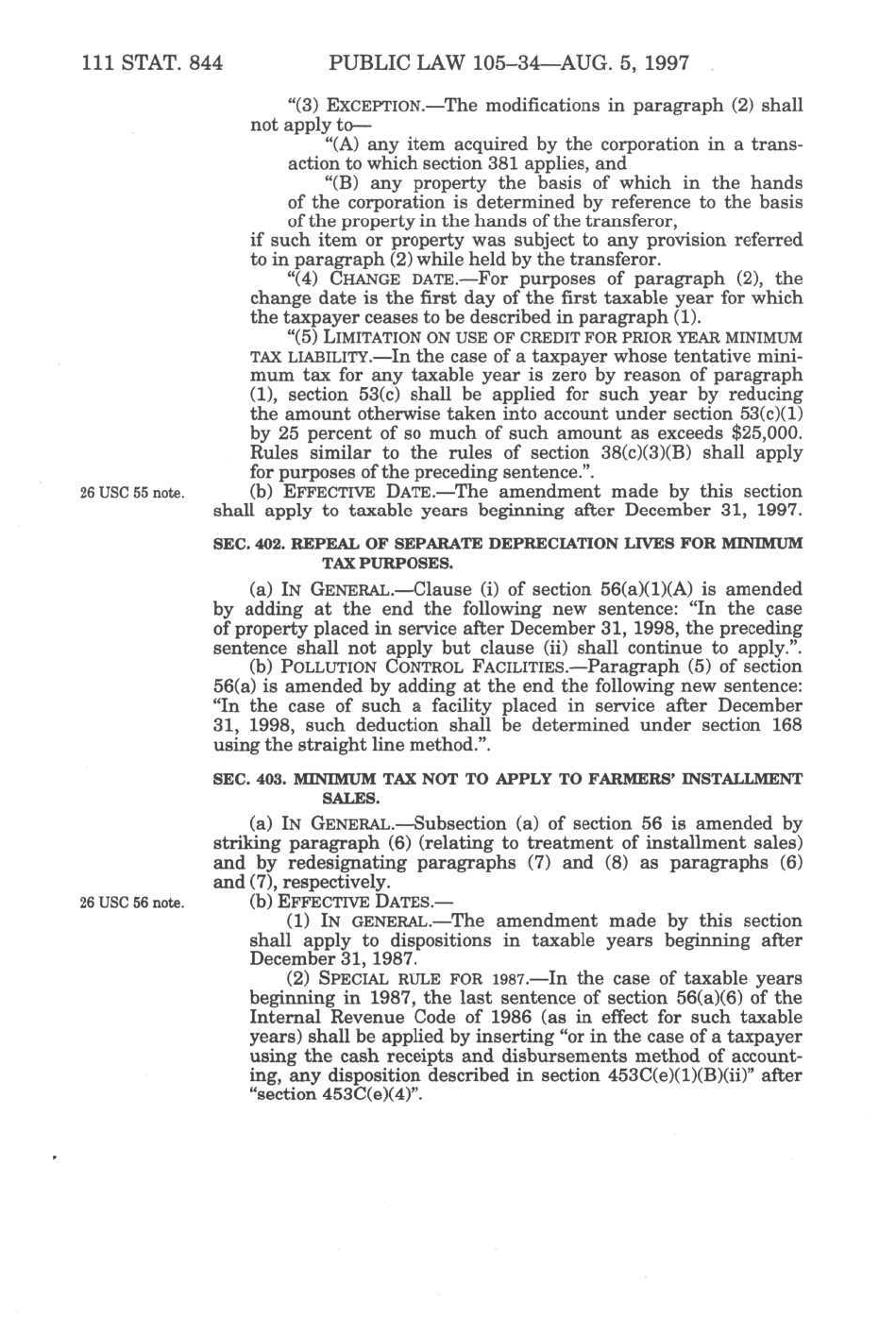 111 STAT. 844 PUBLIC LAW 105–34—AUG. 5, 1997

"(3) EXCEPTION.—The modifications in paragraph (2) shall not apply to—

"(A) any item acquired by the corporation in a transaction to which section 381 applies, and

"(B) any property the basis of which in the hands of the corporation is determined by reference to the basis of the property in the hands of the transferor,

if such item or property was subject to any provision referred to in paragraph (2) while held by the transferor.

"(4) CHANGE DATE.—For purposes of paragraph (2), the change date is the first day of the first taxable year for which the taxpayer ceases to be described in paragraph (1).

"(5) LIMITATION ON USE OF CREDIT FOR PRIOR YEAR MINIMUM TAX LIABILITY.—In the case of a taxpayer whose tentative minimum tax for any taxable year is zero by reason of paragraph (1), section 53(c) shall be applied for such year by reducing the amount otherwise taken into account under section 53(c)(1) by 25 percent of so much of such amount as exceeds $25,000. Rules similar to the rules of section 38(c)(3)(B) shall apply for purposes of the preceding sentence.".

26 USC 55 note.

(b) EFFECTIVE DATE.—The amendment made by this section shall apply to taxable years beginning after December 31, 1997.

SEC. 402. REPEAL OF SEPARATE DEPRECIATION LIVES FOR MINIMUM TAX PURPOSES.

(a) IN GENERAL.—Clause (i) of section 56(a)(1)(A) is amended by adding at the end the following new sentence: "In the case of property placed in service after December 31, 1998, the preceding sentence shall not apply but clause (ii) shall continue to apply.".

(b) POLLUTION CONTROL FACILITIES.—Paragraph (5) of section 56(a) is amended by adding at the end the following new sentence: "In the case of such a facility placed in service after December 31, 1998, such deduction shall be determined under section 168 using the straight line method.".

SEC. 403. MINIMUM TAX NOT TO APPLY TO FARMERS' INSTALLMENT SALES.

(a) IN GENERAL.—Subsection (a) of section 56 is amended by striking paragraph (6) (relating to treatment of installment sales) and by redesignating paragraphs (7) and (8) as paragraphs (6) and (7), respectively.

26 USC 56 note.

(b) EFFECTIVE DATES.—

(1) IN GENERAL.—The amendment made by this section shall apply to dispositions in taxable years beginning after December 31, 1987.

(2) SPECIAL RULE FOR 1987.—In the case of taxable years beginning in 1987, the last sentence of section 56(a)(6) of the Internal Revenue Code of 1986 (as in effect for such taxable years) shall be applied by inserting "or in the case of a taxpayer using the cash receipts and disbursements method of accounting, any disposition described in section 453C(e)(1)(B)(ii)" after "section 453C(e)(4)".